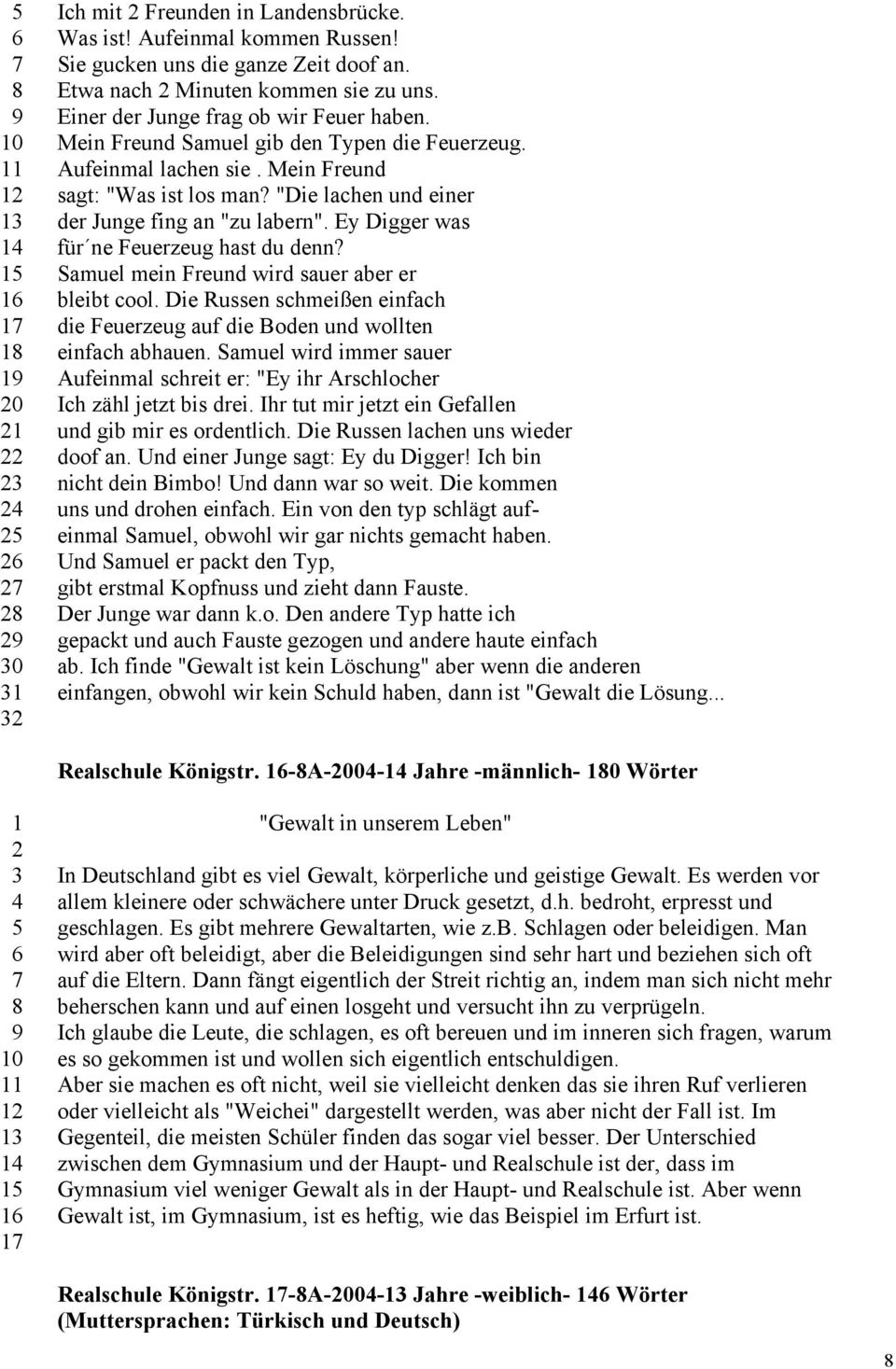 5 Ich mit 2 Freunden in Landensbrücke.
6 Was ist! Aufeinmal kommen Russen!
7 Sie gucken uns die ganze Zeit doof an.
8 Etwa nach 2 Minuten kommen sie zu uns.
9 Einer der Junge frag ob wir Feuer haben.
10 Mein Freund Samuel gib den Typen die Feuerzeug.
11 Aufeinmal lachen sie . Mein Freund
12 sagt: "Was ist los man? "Die lachen und einer
13 der Junge fing an "zu labern". Ey Digger was
14 für´ne Feuerzeug hast du denn?
15 Samuel mein Freund wird sauer aber er
16 bleibt cool. Die Russen schmeißen einfach
17 die Feuerzeug auf die Boden und wollten
18 einfach abhauen. Samuel wird immer sauer
19 Aufeinmal schreit er: "Ey ihr Arschlocher
20 Ich zähl jetzt bis drei. Ihr tut mir jetzt ein Gefallen
21 und gib mir es ordentlich. Die Russen lachen uns wieder
22 doof an. Und einer Junge sagt: Ey du Digger! Ich bin
23 nicht dein Bimbo! Und dann war so weit. Die kommen
24 uns und drohen einfach. Ein von den typ schlägt auf-
25 einmal Samuel, obwohl wir gar nichts gemacht haben.
26 Und Samuel er packt den Typ,
27 gibt erstmal Kopfnuss und zieht dann Fauste.
28 Der Junge war dann k.o. Den andere Typ hatte ich
29 gepackt und auch Fauste gezogen und andere haute einfach
30 ab. Ich finde "Gewalt ist kein Löschung" aber wenn die anderen
31 einfangen, obwohl wir kein Schuld haben, dann ist "Gewalt die Lösung...
32

Realschule Königstr. 16-8A-2004-14 Jahre -männlich- 180 Wörter

1 "Gewalt in unserem Leben"
2
3 In Deutschland gibt es viel Gewalt, körperliche und geistige Gewalt. Es werden vor
4 allem kleinere oder schwächere unter Druck gesetzt, d.h. bedroht, erpresst und
5 geschlagen. Es gibt mehrere Gewaltarten, wie z.B. Schlagen oder beleidigen. Man
6 wird aber oft beleidigt, aber die Beleidigungen sind sehr hart und beziehen sich oft
7 auf die Eltern. Dann fängt eigentlich der Streit richtig an, indem man sich nicht mehr
8 beherschen kann und auf einen losgeht und versucht ihn zu verprügeln.
9 Ich glaube die Leute, die schlagen, es oft bereuen und im inneren sich fragen, warum
10 es so gekommen ist und wollen sich eigentlich entschuldigen.
11 Aber sie machen es oft nicht, weil sie vielleicht denken das sie ihren Ruf verlieren
12 oder vielleicht als "Weichei" dargestellt werden, was aber nicht der Fall ist. Im
13 Gegenteil, die meisten Schüler finden das sogar viel besser. Der Unterschied
14 zwischen dem Gymnasium und der Haupt- und Realschule ist der, dass im
15 Gymnasium viel weniger Gewalt als in der Haupt- und Realschule ist. Aber wenn
16 Gewalt ist, im Gymnasium, ist es heftig, wie das Beispiel im Erfurt ist.
17

Realschule Königstr. 17-8A-2004-13 Jahre -weiblich- 146 Wörter
(Muttersprachen: Türkisch und Deutsch)

8